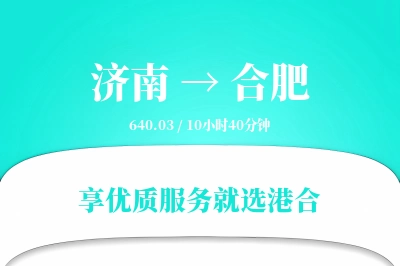 济南 → 合肥

640.03 / 10小时40分钟

享优质服务就选港合